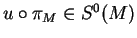 $u \circ \pi_M \in S^0(M)$